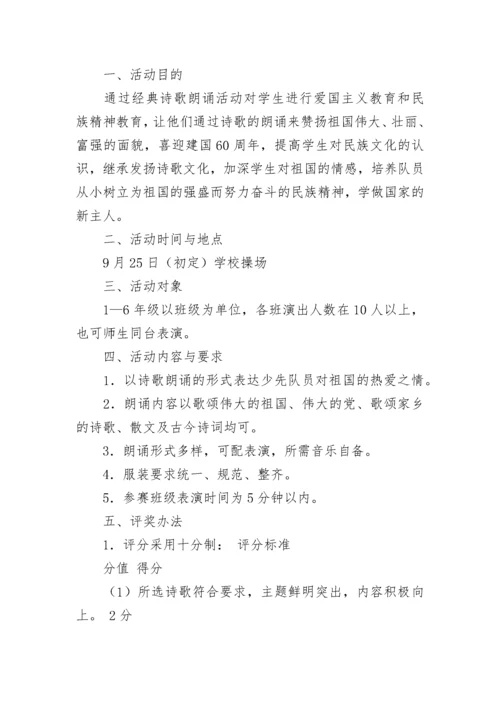 一、活动目的

通过经典诗歌朗诵活动对学生进行爱国主义教育和民族精神教育，让他们通过诗歌的朗诵来赞扬祖国伟大、壮丽、富强的面貌，喜迎建国60周年，提高学生对民族文化的认识，继承发扬诗歌文化，加深学生对祖国的情感，培养队员从小树立为祖国的强盛而努力奋斗的民族精神，学做国家的新主人。

二、活动时间与地点

9月25日（初定）学校操场

三、活动对象

1—6年级以班级为单位，各班演出人数在10人以上，也可师生同台表演。

四、活动内容与要求

1．以诗歌朗诵的形式表达少先队员对祖国的热爱之情。

2．朗诵内容以歌颂伟大的祖国、伟大的党、歌颂家乡的诗歌、散文及古今诗词均可。

3．朗诵形式多样，可配表演，所需音乐自备。

4．服装要求统一、规范、整齐。

5．参赛班级表演时间为5分钟以内。

五、评奖办法

1．评分采用十分制： 评分标准

分值 得分

（1）所选诗歌符合要求，主题鲜明突出，内容积极向上。 2分